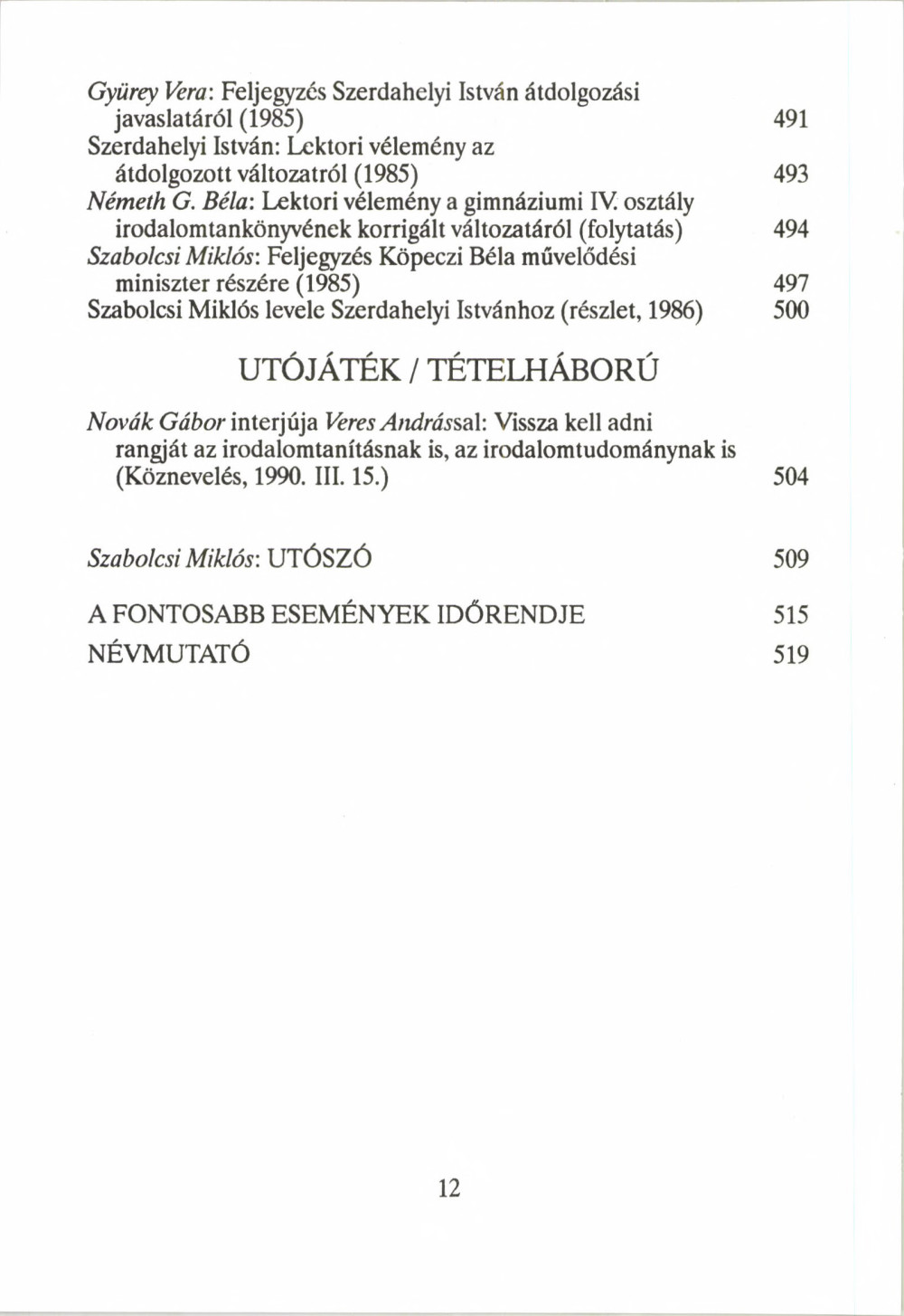 Gyürey Vera: Feljegyzés Szerdahelyi István átdolgozási javaslatáról (1985) 491
Szerdahelyi István: Lektori vélemény az átdolgozott változatról (1985) 493
Németh G. Béla: Lektori vélemény a gimnáziumi IV. osztály irodalomtankönyvének korrigált változatáról (folytatás) 494
Szabolcsi Miklós: Feljegyzés Köpeczi Béla művelődési miniszter részére (1985) 497
Szabolcsi Miklós levele Szerdahelyi Istvánhoz (részlet, 1986) 500

UTÓJÁTÉK / TÉTELHÁBORÚ

Novák Gábor interjúja Veres Andrással: Vissza kell adni rangját az irodalomtanításnak is, az irodalomtudománynak is (Köznevelés, 1990. III. 15.) 504

Szabolcsi Miklós: UTÓSZÓ 509

A FONTOSABB ESEMÉNYEK IDŐRENDJE 515
NÉVMUTATÓ 519

12